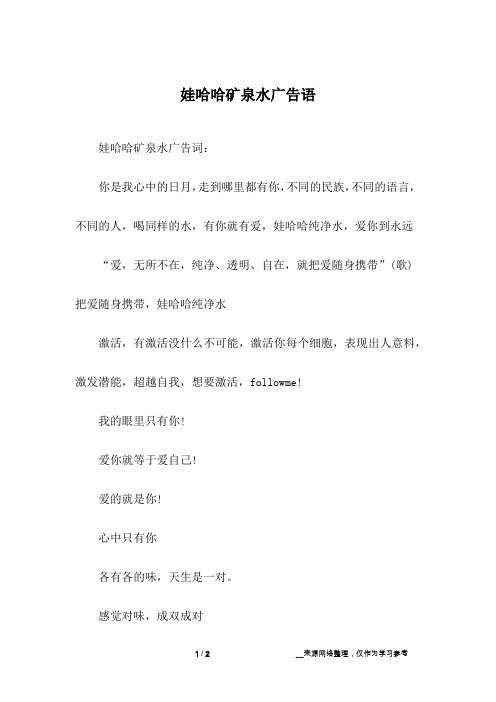 娃哈哈矿泉水广告语

娃哈哈矿泉水广告词：

你是我心中的日月，走到哪里都有你，不同的民族，不同的语言，不同的人，喝同样的水，有你就有爱，娃哈哈纯净水，爱你到永远

“爱，无所不在，纯净、透明、自在，就把爱随身携带”（歌）把爱随身携带，娃哈哈纯净水

激活，有激活没什么不可能，激活你每个细胞，表现出人意料，激发潜能，超越自我，想要激活，followme!

我的眼里只有你！

爱你就等于爱自己！

爱的就是你！

心中只有你

各有各的味，天生是一对。

感觉对味，成双成对

1 / 2

__来源网络整理，仅作为学习参考